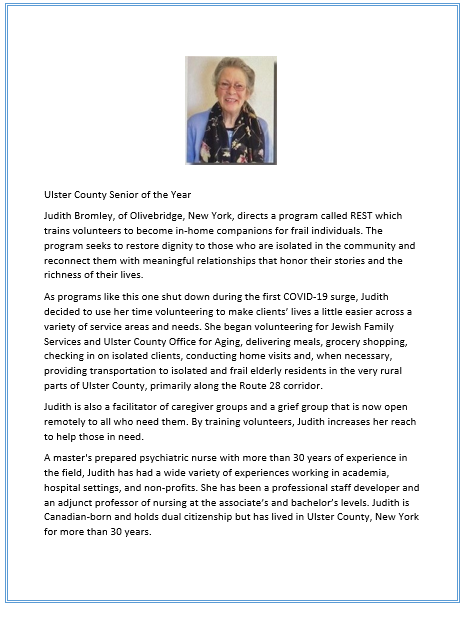 Ulster County Senior of the Year

Judith Bromley, of Olivebridge, New York, directs a program called REST which trains volunteers to become in-home companions for frail individuals. The program seeks to restore dignity to those who are isolated in the community and reconnect them with meaningful relationships that honor their stories and the richness of their lives.

As programs like this one shut down during the first COVID-19 surge, Judith decided to use her time volunteering to make clients' lives a little easier across a variety of service areas and needs. She began volunteering for Jewish Family Services and Ulster County Office for Aging, delivering meals, grocery shopping, checking in on isolated clients, conducting home visits and, when necessary, providing transportation to isolated and frail elderly residents in the very rural parts of Ulster County, primarily along the Route 28 corridor.

Judith is also a facilitator of caregiver groups and a grief group that is now open remotely to all who need them. By training volunteers, Judith increases her reach to help those in need.

A master's prepared psychiatric nurse with more than 30 years of experience in the field, Judith has had a wide variety of experiences working in academia, hospital settings, and non-profits. She has been a professional staff developer and an adjunct professor of nursing at the associate's and bachelor's levels. Judith is Canadian-born and holds dual citizenship but has lived in Ulster County, New York for more than 30 years.